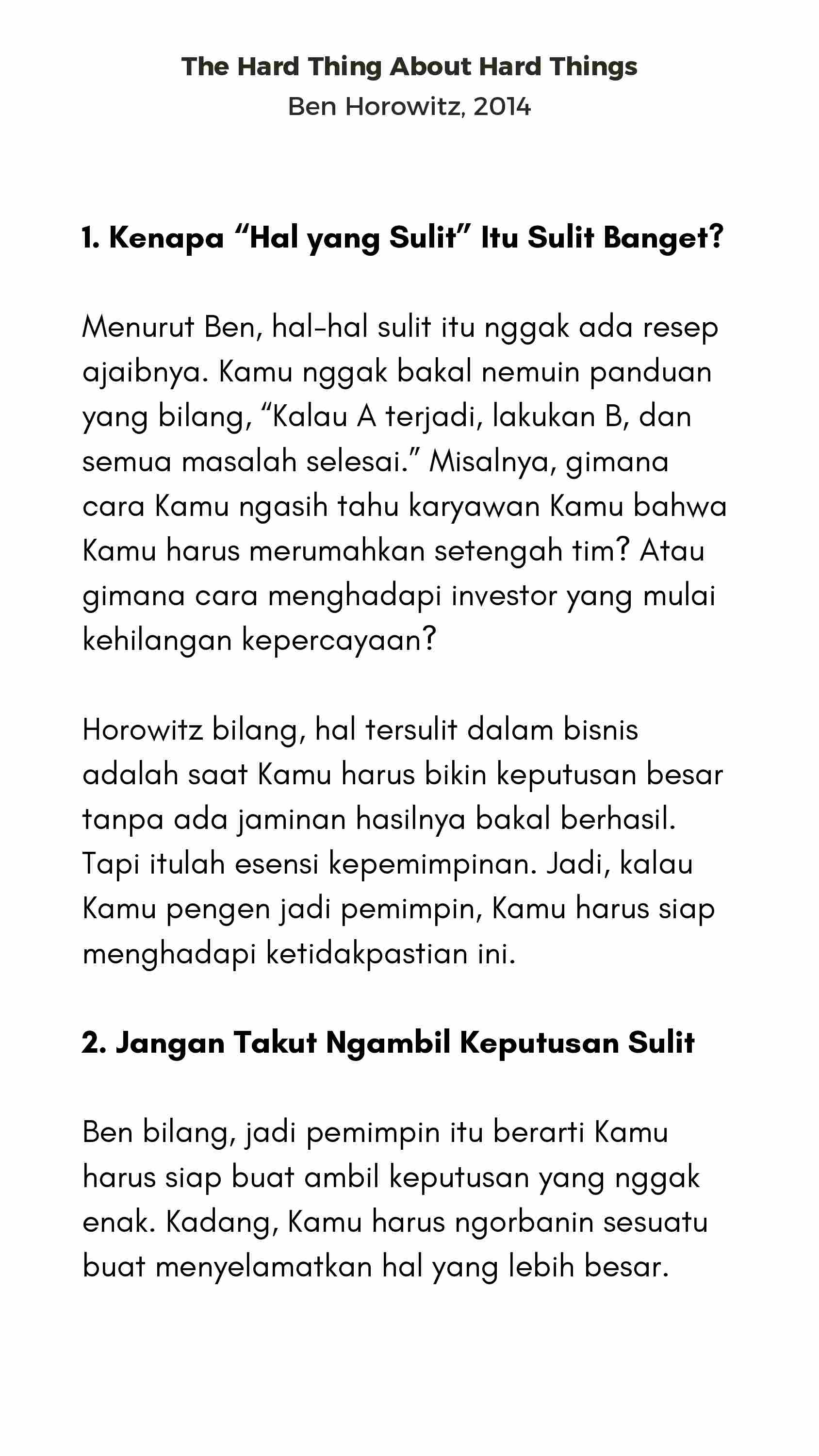 The Hard Thing About Hard Things
Ben Horowitz, 2014

1. Kenapa “Hal yang Sulit” Itu Sulit Banget?

Menurut Ben, hal-hal sulit itu nggak ada resep ajaibnya. Kamu nggak bakal nemuin panduan yang bilang, “Kalau A terjadi, lakukan B, dan semua masalah selesai.” Misalnya, gimana cara Kamu ngasih tahu karyawan Kamu bahwa Kamu harus merumahkan setengah tim? Atau gimana cara menghadapi investor yang mulai kehilangan kepercayaan?

Horowitz bilang, hal tersulit dalam bisnis adalah saat Kamu harus bikin keputusan besar tanpa ada jaminan hasilnya bakal berhasil. Tapi itulah esensi kepemimpinan. Jadi, kalau Kamu pengen jadi pemimpin, Kamu harus siap menghadapi ketidakpastian ini.

2. Jangan Takut Ngambil Keputusan Sulit

Ben bilang, jadi pemimpin itu berarti Kamu harus siap buat ambil keputusan yang nggak enak. Kadang, Kamu harus ngorbanin sesuatu buat menyelamatkan hal yang lebih besar.